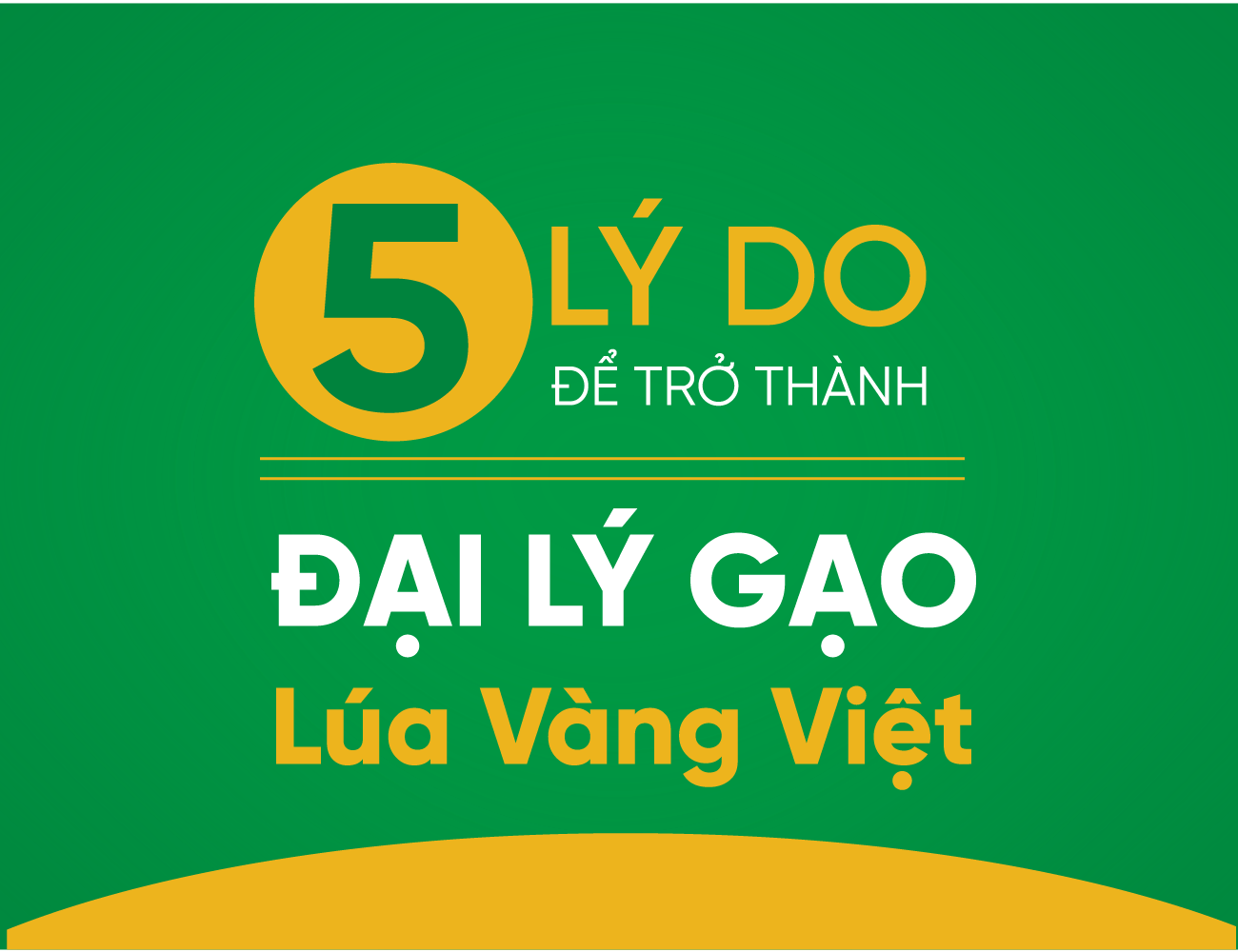 5 LÝ DO
ĐỂ TRỞ THÀNH

ĐẠI LÝ GẠO
Lúa Vàng Việt